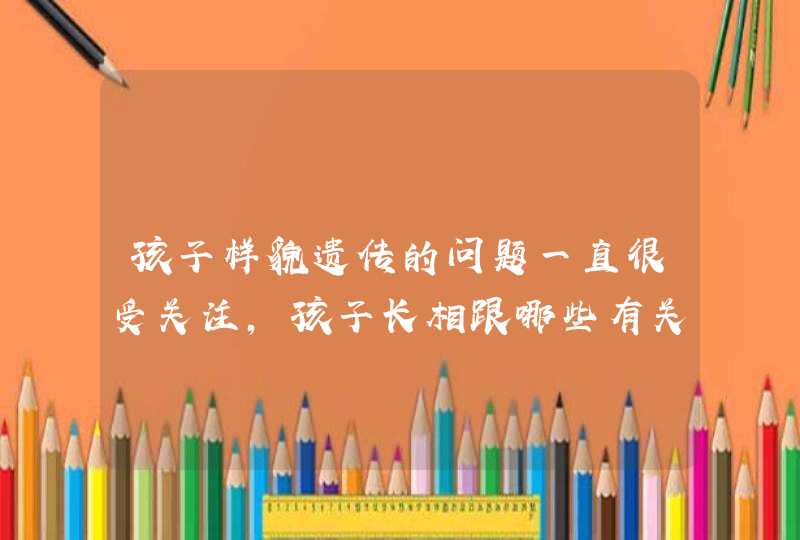 孩子样貌遗传的问题一直很受关注，孩子长相跟哪些有关